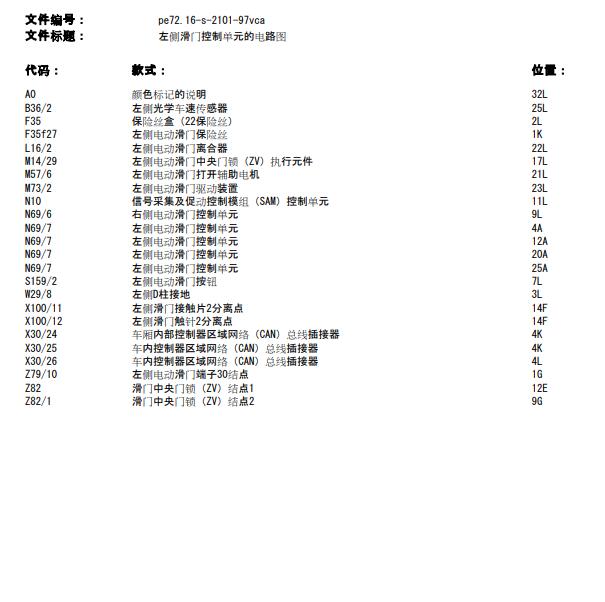 文件编号： pe72.16-s-2101-97vca
文件标题： 左侧滑门控制单元的电路图

| 代码： | 款式： | 位置： |
|---|---|---|
| A0 | 颜色标记的说明 | 32L |
| B36/2 | 左侧光学车速传感器 | 25L |
| F35 | 保险丝盒（22保险丝） | 2L |
| F35f27 | 左侧电动滑门保险丝 | 1K |
| L16/2 | 左侧电动滑门离合器 | 22L |
| M14/29 | 左侧电动滑门中央门锁（ZV）执行元件 | 17L |
| M57/6 | 左侧电动滑门打开辅助电机 | 21L |
| M73/2 | 左侧电动滑门驱动装置 | 23L |
| N10 | 信号采集及促动控制模组（SAM）控制单元 | 11L |
| N69/6 | 右侧电动滑门控制单元 | 9L |
| N69/7 | 左侧电动滑门控制单元 | 4A |
| N69/7 | 左侧电动滑门控制单元 | 12A |
| N69/7 | 左侧电动滑门控制单元 | 20A |
| N69/7 | 左侧电动滑门控制单元 | 25A |
| S159/2 | 左侧电动滑门按钮 | 7L |
| W29/8 | 左侧D柱接地 | 3L |
| X100/11 | 左侧滑门接触片2分离点 | 14F |
| X100/12 | 左侧滑门触针2分离点 | 14F |
| X30/24 | 车厢内部控制器区域网络（CAN）总线插接器 | 4K |
| X30/25 | 车内控制器区域网络（CAN）总线插接器 | 4K |
| X30/26 | 车内控制器区域网络（CAN）总线插接器 | 4L |
| Z79/10 | 左侧电动滑门端子30结点 | 1G |
| Z82 | 滑门中央门锁（ZV）结点1 | 12E |
| Z82/1 | 滑门中央门锁（ZV）结点2 | 9G |